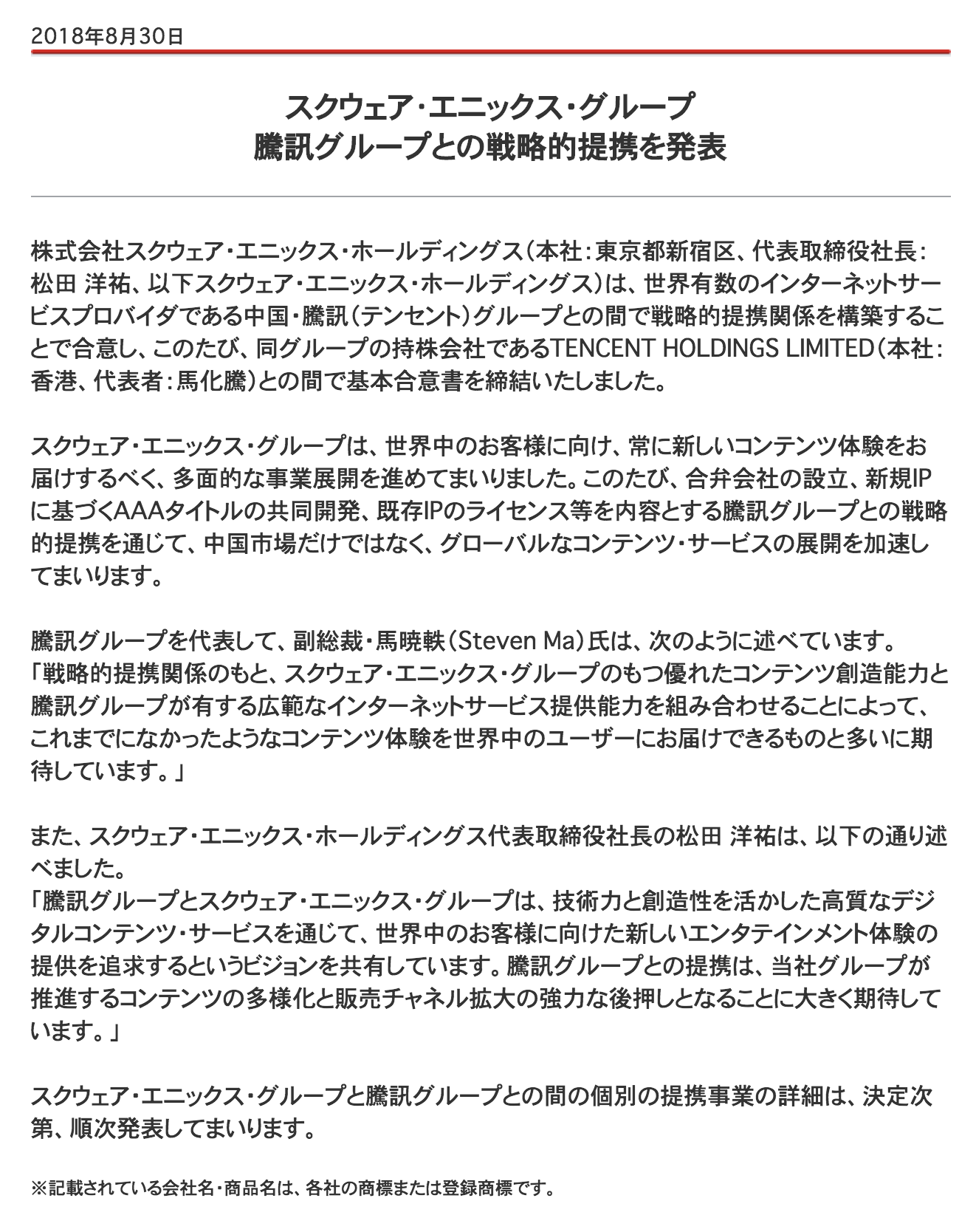 2018年8月30日

スクウェア・エニックス・グループ
騰訊グループとの戦略的提携を発表

株式会社スクウェア・エニックス・ホールディングス（本社：東京都新宿区、代表取締役社長：松田 洋祐、以下スクウェア・エニックス・ホールディングス）は、世界有数のインターネットサービスプロバイダである中国・騰訊（テンセント）グループとの間で戦略的提携関係を構築することで合意し、このたび、同グループの持株会社であるTENCENT HOLDINGS LIMITED（本社：香港、代表者：馬化騰）との間で基本合意書を締結いたしました。

スクウェア・エニックス・グループは、世界中のお客様に向け、常に新しいコンテンツ体験をお届けするべく、多面的な事業展開を進めてまいりました。このたび、合弁会社の設立、新規IPに基づくAAAタイトルの共同開発、既存IPのライセンス等を内容とする騰訊グループとの戦略的提携を通じて、中国市場だけではなく、グローバルなコンテンツ・サービスの展開を加速してまいります。

騰訊グループを代表して、副総裁・馬暁軼（Steven Ma）氏は、次のように述べています。
「戦略的提携関係のもと、スクウェア・エニックス・グループのもつ優れたコンテンツ創造能力と騰訊グループが有する広範なインターネットサービス提供能力を組み合わせることによって、これまでになかったようなコンテンツ体験を世界中のユーザーにお届けできるものと多いに期待しています。」

また、スクウェア・エニックス・ホールディングス代表取締役社長の松田 洋祐は、以下の通り述べました。
「騰訊グループとスクウェア・エニックス・グループは、技術力と創造性を活かした高質なデジタルコンテンツ・サービスを通じて、世界中のお客様に向けた新しいエンタテインメント体験の提供を追求するというビジョンを共有しています。騰訊グループとの提携は、当社グループが推進するコンテンツの多様化と販売チャネル拡大の強力な後押しとなることに大きく期待しています。」

スクウェア・エニックス・グループと騰訊グループとの間の個別の提携事業の詳細は、決定次第、順次発表してまいります。

※記載されている会社名・商品名は、各社の商標または登録商標です。